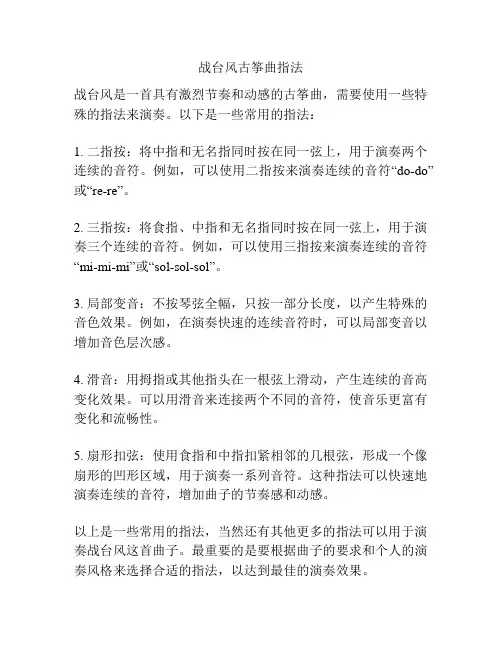 战台风古筝曲指法

战台风是一首具有激烈节奏和动感的古筝曲，需要使用一些特殊的指法来演奏。以下是一些常用的指法：

1. 二指按：将中指和无名指同时按在同一弦上，用于演奏两个连续的音符。例如，可以使用二指按来演奏连续的音符“do-do”或“re-re”。

2. 三指按：将食指、中指和无名指同时按在同一弦上，用于演奏三个连续的音符。例如，可以使用三指按来演奏连续的音符“mi-mi-mi”或“sol-sol-sol”。

3. 局部变音：不按琴弦全幅，只按一部分长度，以产生特殊的音色效果。例如，在演奏快速的连续音符时，可以局部变音以增加音色层次感。

4. 滑音：用拇指或其他指头在一根弦上滑动，产生连续的音高变化效果。可以用滑音来连接两个不同的音符，使音乐更富有变化和流畅性。

5. 扇形扣弦：使用食指和中指扣紧相邻的几根弦，形成一个像扇形的凹形区域，用于演奏一系列音符。这种指法可以快速地演奏连续的音符，增加曲子的节奏感和动感。

以上是一些常用的指法，当然还有其他更多的指法可以用于演奏战台风这首曲子。最重要的是要根据曲子的要求和个人的演奏风格来选择合适的指法，以达到最佳的演奏效果。